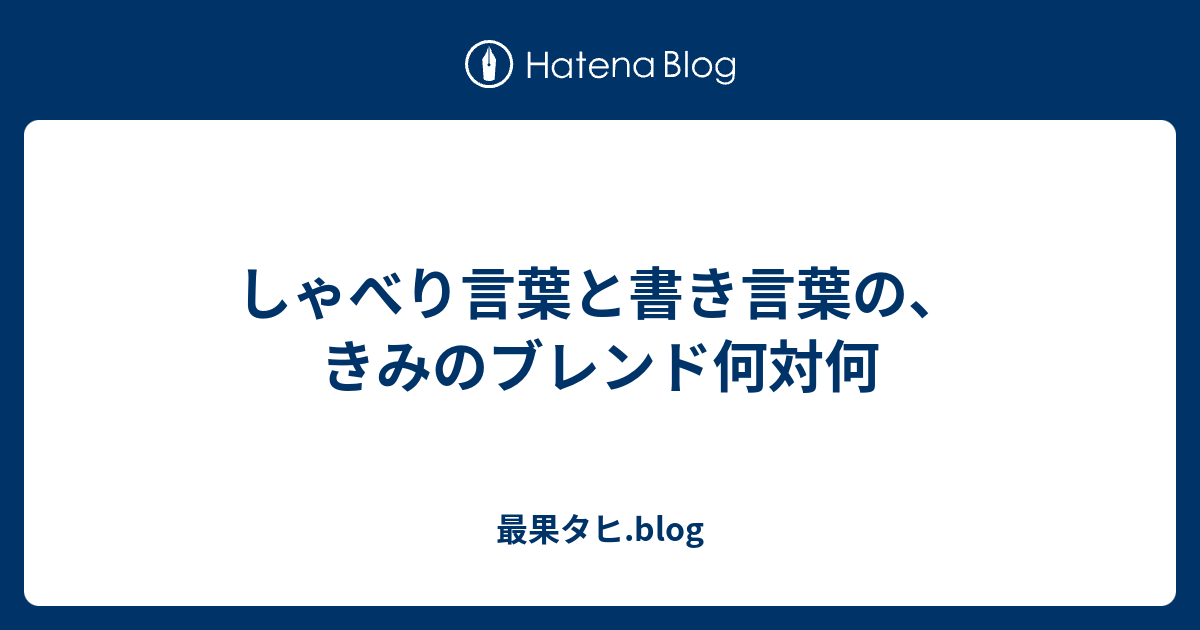 Hatena Blog

しゃべり言葉と書き言葉の、きみのブレンド何対何

最果タヒ.blog